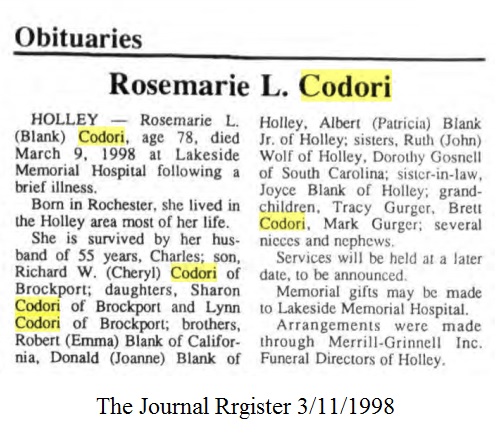 Obituaries

Rosemarie L. Codori

HOLLEY — Rosemarie L. (Blank) Codori, age 78, died March 9, 1998 at Lakeside Memorial Hospital following a brief illness.

Born in Rochester, she lived in the Holley area most of her life.

She is survived by her husband of 55 years, Charles; son, Richard W. (Cheryl) Codori of Brockport; daughters, Sharon Codori of Brockport and Lynn Codori of Brockport; brothers, Robert (Emma) Blank of California, Donald (Joanne) Blank of Holley, Albert (Patricia) Blank Jr. of Holley; sisters, Ruth (John) Wolf of Holley, Dorothy Gosnell of South Carolina; sister-in-law, Joyce Blank of Holley; grandchildren, Tracy Gurger, Brett Codori, Mark Gurger; several nieces and nephews.

Services will be held at a later date, to be announced.

Memorial gifts may be made to Lakeside Memorial Hospital.

Arrangements were made through Merrill-Grinnell Inc. Funeral Directors of Holley.

The Journal Rrgister 3/11/1998